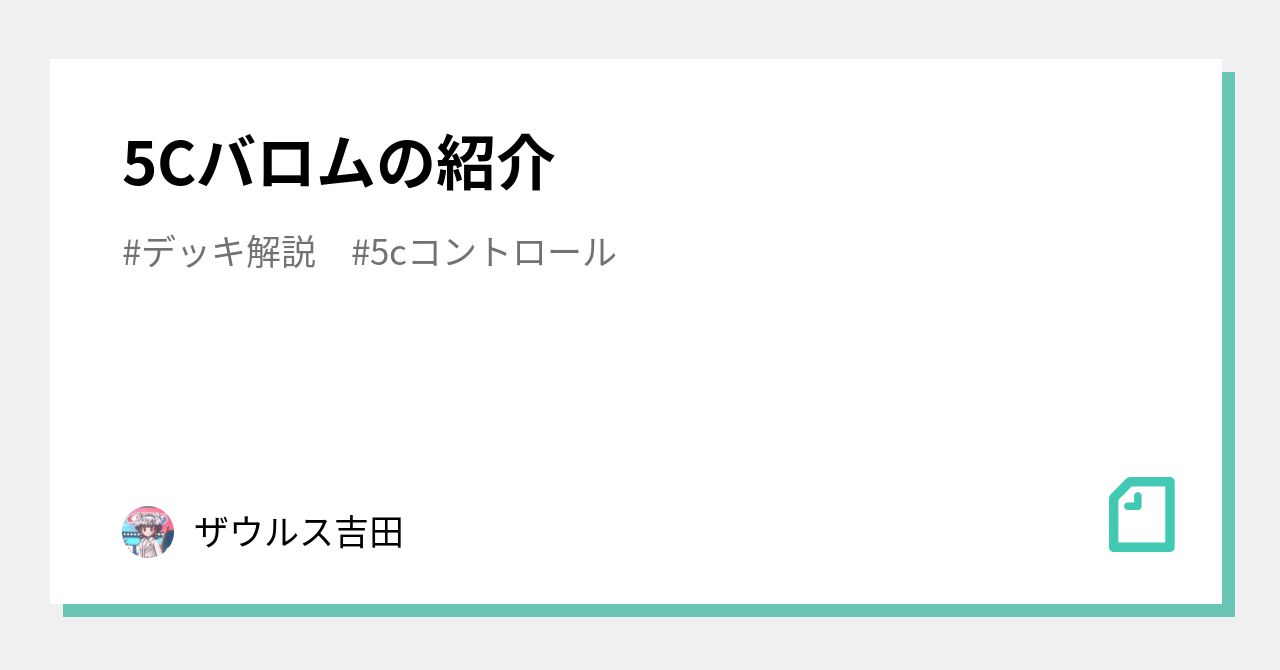 5Cバロムの紹介

#デッキ解説　#5cコントロール

ザウルス吉田